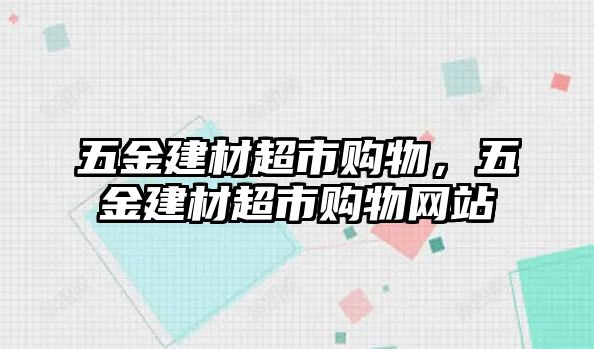 五金建材超市购物，五金建材超市购物网站